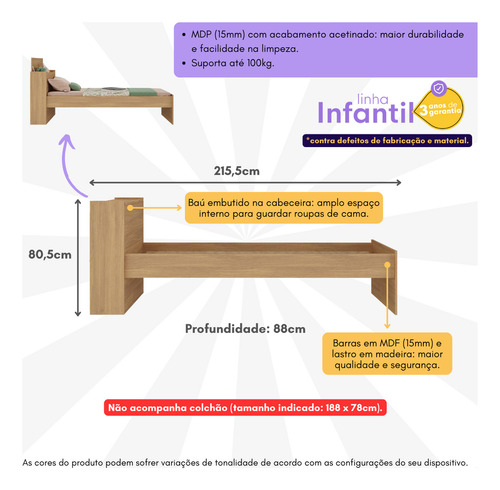 • MDP (15mm) com acabamento acetinado: maior durabilidade e facilidade na limpeza.
• Suporta até 100kg.

linha Infantil 3 anos de garantia

*contra defeitos de fabricação e material.

215,5cm

Baú embutido na cabeceira: amplo espaço interno para guardar roupas de cama.

80,5cm

Profundidade: 88cm

Barras em MDF (15mm) e lastro em madeira: maior qualidade e segurança.

Não acompanha colchão (tamanho indicado: 188 x 78cm).

As cores do produto podem sofrer variações de tonalidade de acordo com as configurações do seu dispositivo.